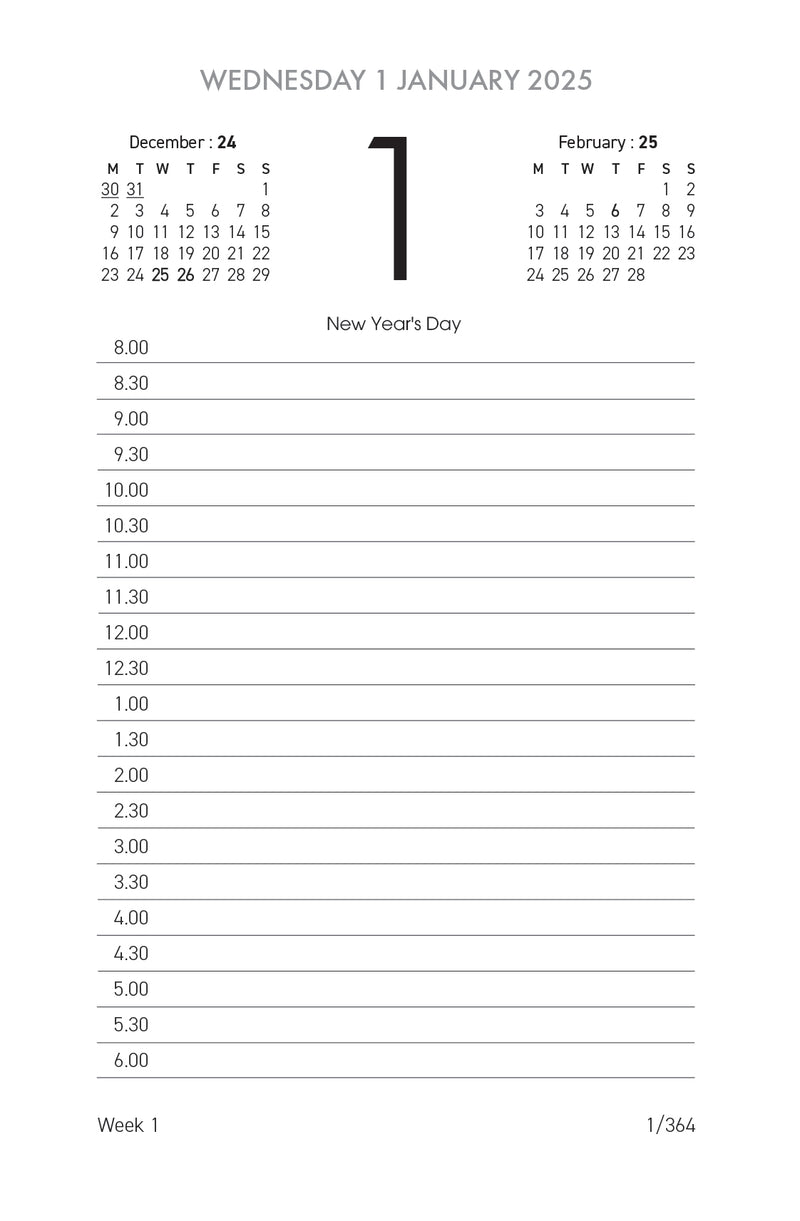 WEDNESDAY 1 JANUARY 2025

December : 24

| M | T | W | T | F | S | S |
|---|---|---|---|---|---|---|
| 30 | 31 | | | | | 1 |
| 2 | 3 | 4 | 5 | 6 | 7 | 8 |
| 9 | 10 | 11 | 12 | 13 | 14 | 15 |
| 16 | 17 | 18 | 19 | 20 | 21 | 22 |
| 23 | 24 | 25 | 26 | 27 | 28 | 29 |

1

February : 25

| M | T | W | T | F | S | S |
|---|---|---|---|---|---|---|
| | | | | | 1 | 2 |
| 3 | 4 | 5 | 6 | 7 | 8 | 9 |
| 10 | 11 | 12 | 13 | 14 | 15 | 16 |
| 17 | 18 | 19 | 20 | 21 | 22 | 23 |
| 24 | 25 | 26 | 27 | 28 | | |

New Year's Day

8.00
8.30
9.00
9.30
10.00
10.30
11.00
11.30
12.00
12.30
1.00
1.30
2.00
2.30
3.00
3.30
4.00
4.30
5.00
5.30
6.00

Week 1

1/364